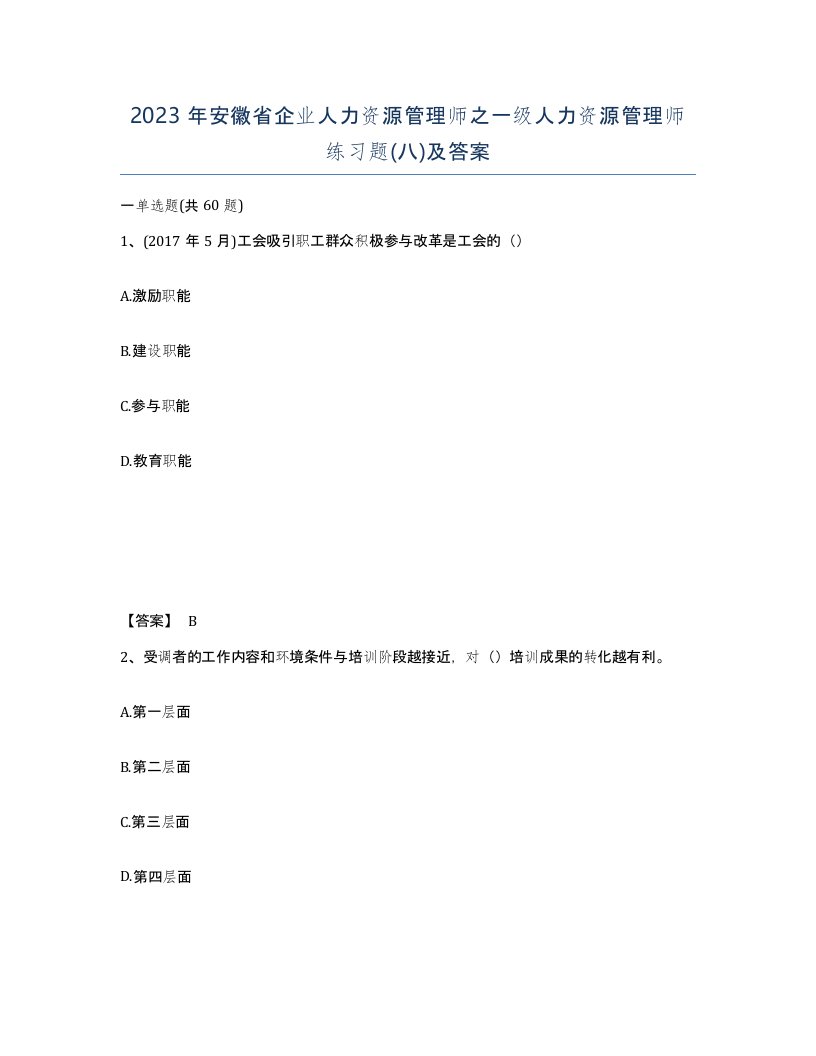 2023 年安徽省企业人力资源管理师之一级人力资源管理师练习题(八)及答案

一单选题(共 60 题)

1、(2017 年 5 月)工会吸引职工群众积极参与改革是工会的（）

A.激励职能

B.建设职能

C.参与职能

D.教育职能

【答案】 B

2、受调者的工作内容和环境条件与培训阶段越接近，对（）培训成果的转化越有利。

A.第一层面

B.第二层面

C.第三层面

D.第四层面